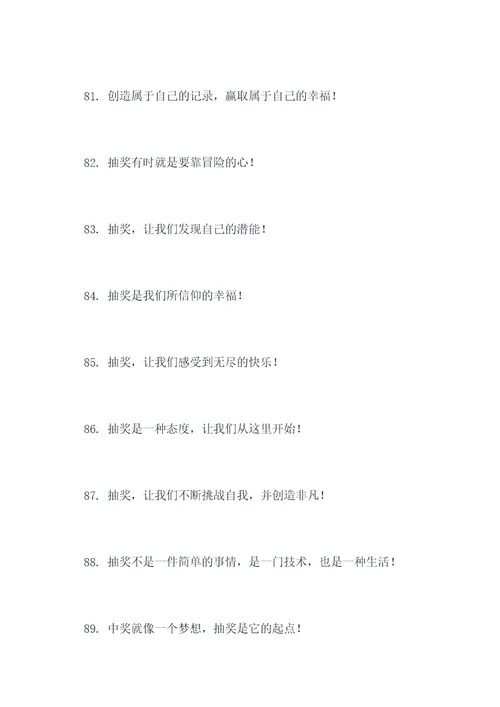 81. 创造属于自己的记录，赢取属于自己的幸福！

82. 抽奖有时就是要靠冒险的心！

83. 抽奖，让我们发现自己的潜能！

84. 抽奖是我们所信仰的幸福！

85. 抽奖，让我们感受到无尽的快乐！

86. 抽奖是一种态度，让我们从这里开始！

87. 抽奖，让我们不断挑战自我，并创造非凡！

88. 抽奖不是一件简单的事情，是一门技术，也是一种生活！

89. 中奖就像一个梦想，抽奖是它的起点！